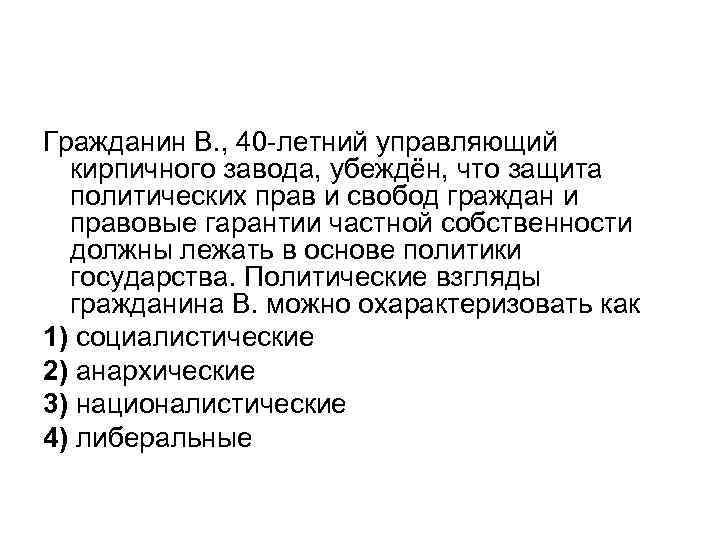 Гражданин В., 40-летний управляющий кирпичного завода, убеждён, что защита политических прав и свобод граждан и правовые гарантии частной собственности должны лежать в основе политики государства. Политические взгляды гражданина В. можно охарактеризовать как

1) социалистические

2) анархические

3) националистические

4) либеральные